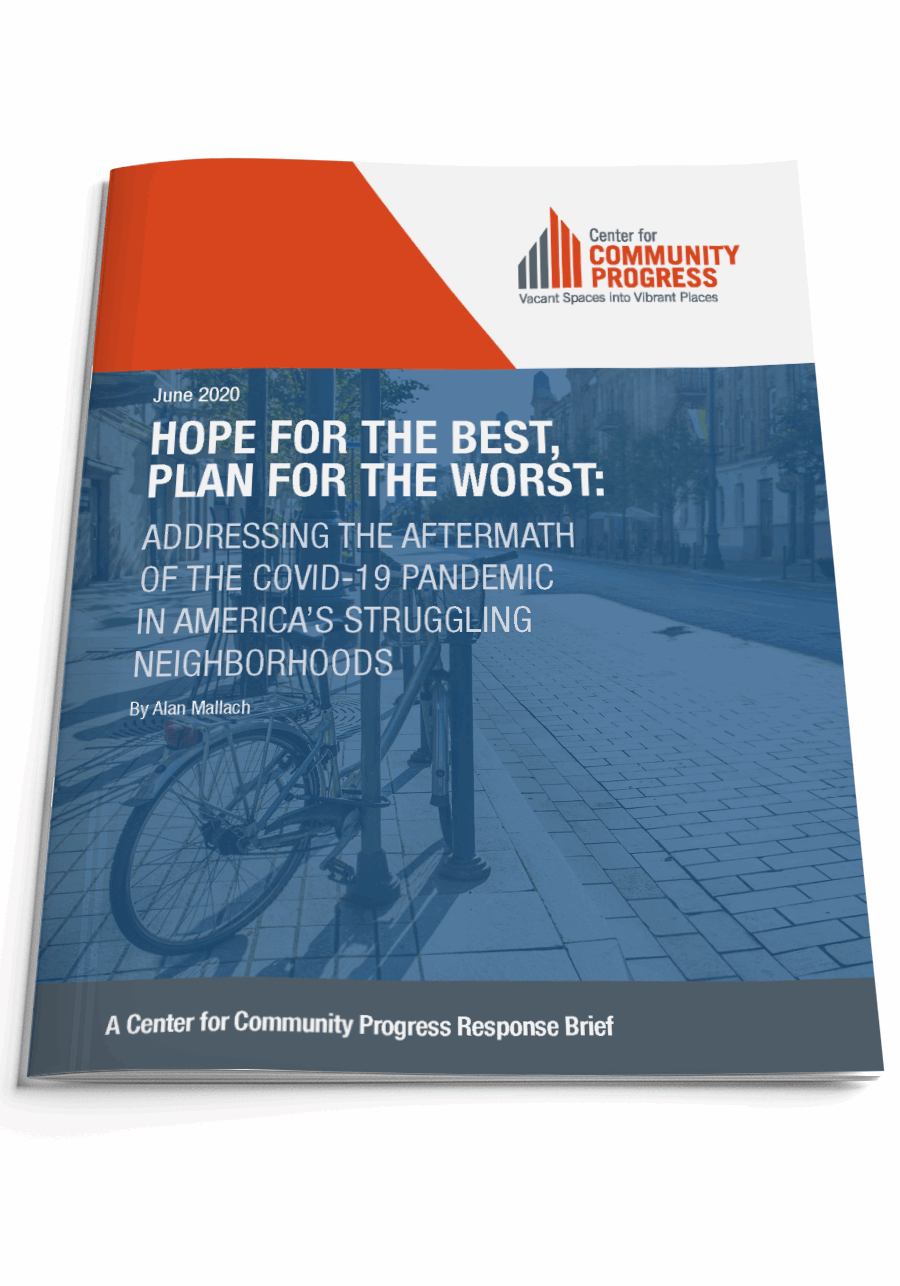 Center for
COMMUNITY
PROGRESS
Vacant Spaces Into Vibrant Places

June 2020

HOPE FOR THE BEST, PLAN FOR THE WORST:

ADDRESSING THE AFTERMATH OF THE COVID-19 PANDEMIC IN AMERICA'S STRUGGLING NEIGHBORHOODS

By Alan Mallach

A Center for Community Progress Response Brief